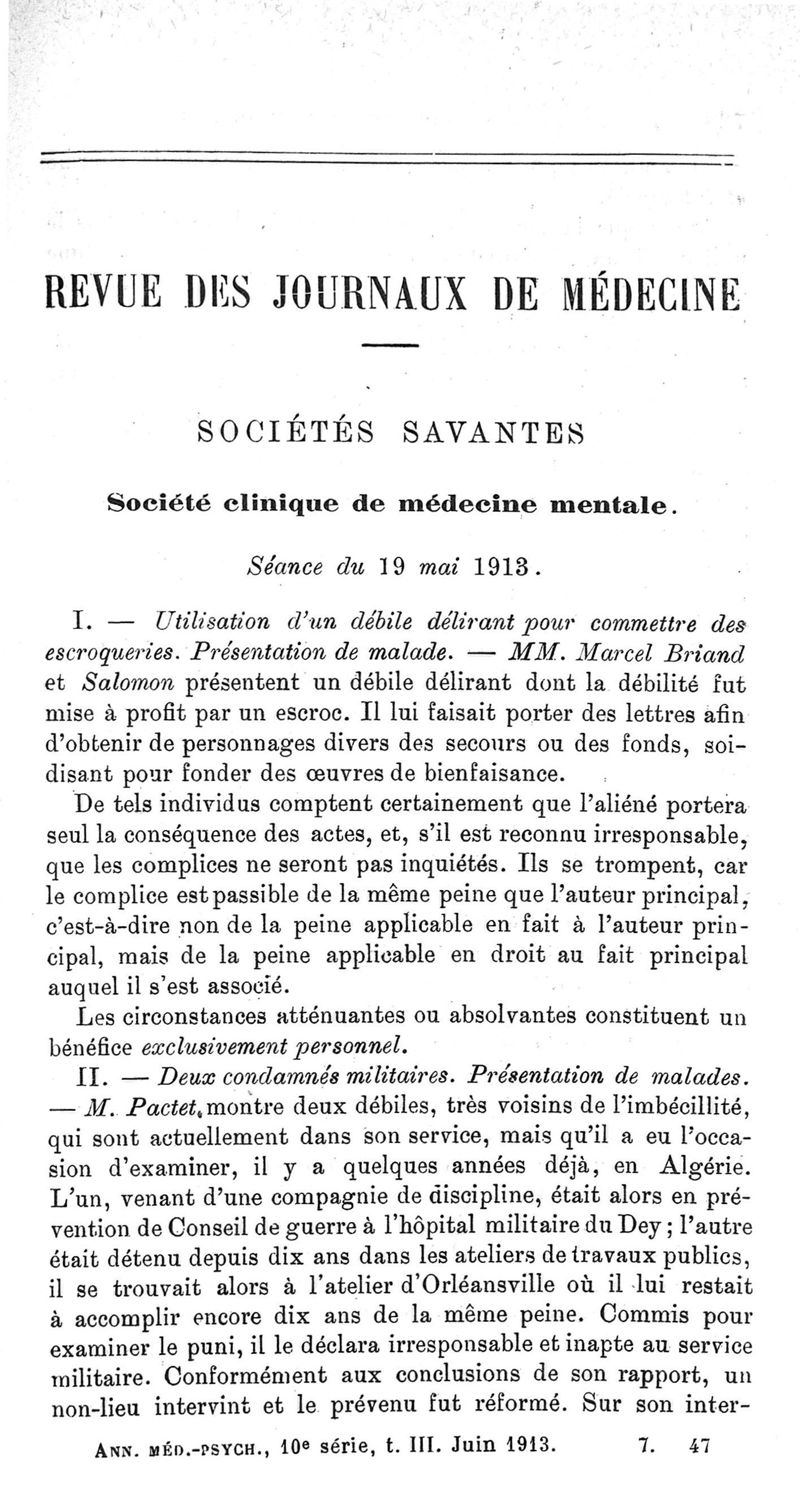 REVUE DES JOURNAUX DE MÉDECINE

SOCIÉTÉS SAVANTES

Société clinique de médecine mentale.

Séance du 19 mai 1913.

I. — Utilisation d'un débile délirant pour commettre des escroqueries. Présentation de malade. — MM. Marcel Briand et Salomon présentent un débile délirant dont la débilité fut mise à profit par un escroc. Il lui faisait porter des lettres afin d'obtenir de personnages divers des secours ou des fonds, soi-disant pour fonder des œuvres de bienfaisance.

De tels individus comptent certainement que l'aliéné portera seul la conséquence des actes, et, s'il est reconnu irresponsable, que les complices ne seront pas inquiétés. Ils se trompent, car le complice est passible de la même peine que l'auteur principal, c'est-à-dire non de la peine applicable en fait à l'auteur principal, mais de la peine applicable en droit au fait principal auquel il s'est associé.

Les circonstances atténuantes ou absolvantes constituent un bénéfice exclusivement personnel.

II. — Deux condamnés militaires. Présentation de malades. — M. Pactet montre deux débiles, très voisins de l'imbécillité, qui sont actuellement dans son service, mais qu'il a eu l'occasion d'examiner, il y a quelques années déjà, en Algérie. L'un, venant d'une compagnie de discipline, était alors en prévention de Conseil de guerre à l'hôpital militaire du Dey ; l'autre était détenu depuis dix ans dans les ateliers de travaux publics, il se trouvait alors à l'atelier d'Orléansville où il lui restait à accomplir encore dix ans de la même peine. Commis pour examiner le puni, il le déclara irresponsable et inapte au service militaire. Conformément aux conclusions de son rapport, un non-lieu intervint et le prévenu fut réformé. Sur son inter-

ANN. MÉD.-PSYCH., 10e série, t. III. Juin 1913. 7. 47